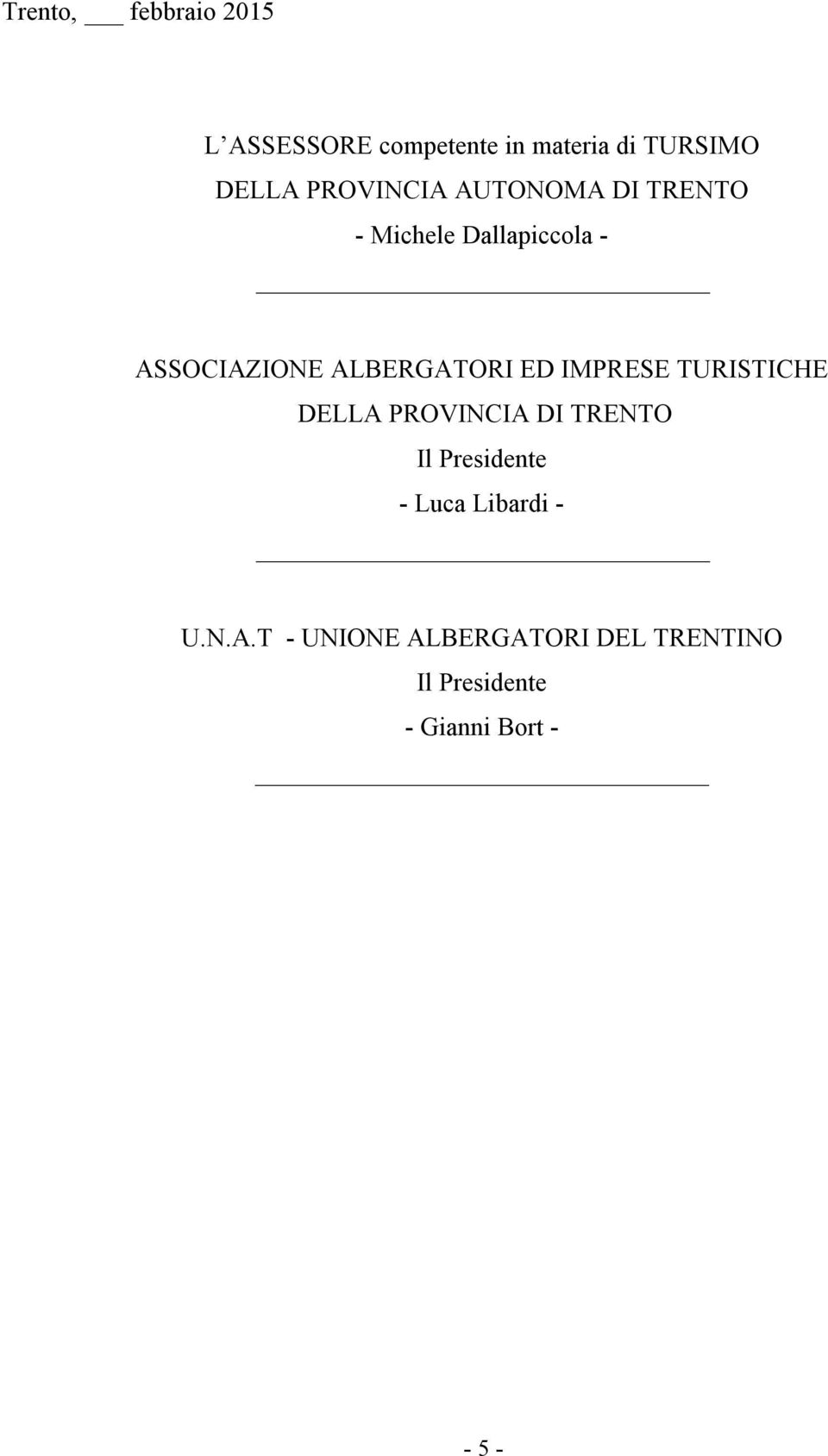 Trento, ___ febbraio 2015

L'ASSESSORE competente in materia di TURSIMO
DELLA PROVINCIA AUTONOMA DI TRENTO
- Michele Dallapiccola -

ASSOCIAZIONE ALBERGATORI ED IMPRESE TURISTICHE
DELLA PROVINCIA DI TRENTO
Il Presidente
- Luca Libardi -

U.N.A.T - UNIONE ALBERGATORI DEL TRENTINO
Il Presidente
- Gianni Bort -

- 5 -